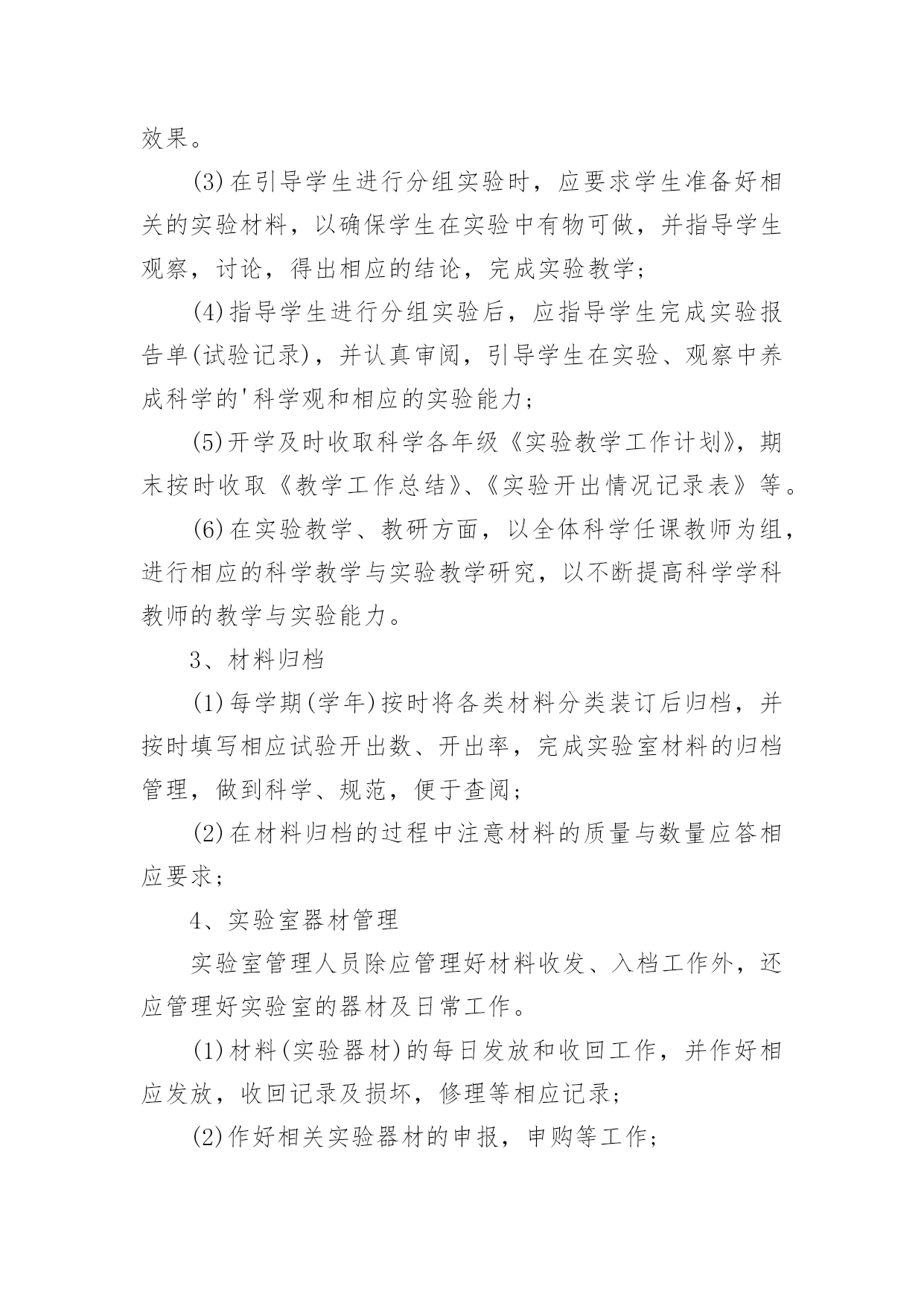 效果。

(3)在引导学生进行分组实验时，应要求学生准备好相关的实验材料，以确保学生在实验中有物可做，并指导学生观察，讨论，得出相应的结论，完成实验教学；

(4)指导学生进行分组实验后，应指导学生完成实验报告单(试验记录)，并认真审阅，引导学生在实验、观察中养成科学的'科学观和相应的实验能力；

(5)开学及时收取科学各年级《实验教学工作计划》，期末按时收取《教学工作总结》、《实验开出情况记录表》等。

(6)在实验教学、教研方面，以全体科学任课教师为组，进行相应的科学教学与实验教学研究，以不断提高科学学科教师的教学与实验能力。

3、材料归档

(1)每学期(学年)按时将各类材料分类装订后归档，并按时填写相应试验开出数、开出率，完成实验室材料的归档管理，做到科学、规范，便于查阅；

(2)在材料归档的过程中注意材料的质量与数量应答相应要求；

4、实验室器材管理

实验室管理人员除应管理好材料收发、入档工作外，还应管理好实验室的器材及日常工作。

(1)材料(实验器材)的每日发放和收回工作，并作好相应发放，收回记录及损坏，修理等相应记录；

(2)作好相关实验器材的申报，申购等工作；